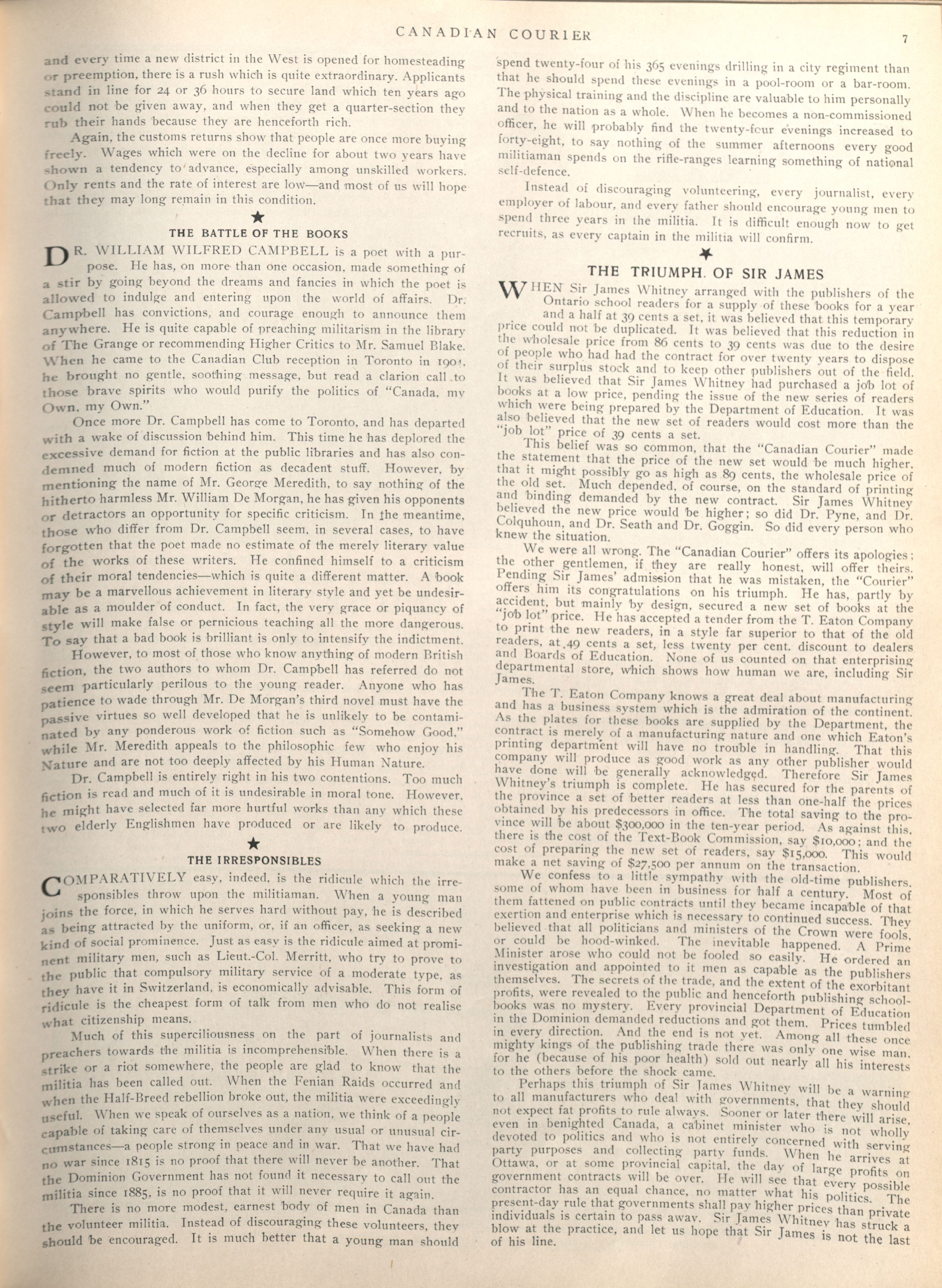 CANADIAN COURIER 7

and every time a new district in the West is opened for homesteading or preemption, there is a rush which is quite extraordinary. Applicants stand in line for 24 or 36 hours to secure land which ten years ago could not be given away, and when they get a quarter-section they rub their hands because they are henceforth rich.

Again, the customs returns show that people are once more buying freely. Wages which were on the decline for about two years have shown a tendency to advance, especially among unskilled workers. Only rents and the rate of interest are low—and most of us will hope that they may long remain in this condition.

THE BATTLE OF THE BOOKS

DR. WILLIAM WILFRED CAMPBELL is a poet with a purpose. He has, on more than one occasion, made something of a stir by going beyond the dreams and fancies in which the poet is allowed to indulge and entering upon the world of affairs. Dr. Campbell has convictions, and courage enough to announce them anywhere. He is quite capable of preaching militarism in the library of The Grange or recommending Higher Critics to Mr. Samuel Blake. When he came to the Canadian Club reception in Toronto in 1901, he brought no gentle, soothing message, but read a clarion call to those brave spirits who would purify the politics of "Canada, my Own, my Own."

Once more Dr. Campbell has come to Toronto, and has departed with a wake of discussion behind him. This time he has deplored the excessive demand for fiction at the public libraries and has also condemned much of modern fiction as decadent stuff. However, by mentioning the name of Mr. George Meredith, to say nothing of the hitherto harmless Mr. William De Morgan, he has given his opponents or detractors an opportunity for specific criticism. In the meantime, those who differ from Dr. Campbell seem, in several cases, to have forgotten that the poet made no estimate of the merely literary value of the works of these writers. He confined himself to a criticism of their moral tendencies—which is quite a different matter. A book may be a marvellous achievement in literary style and yet be undesirable as a moulder of conduct. In fact, the very grace or piquancy of style will make false or pernicious teaching all the more dangerous. To say that a bad book is brilliant is only to intensify the indictment.

However, to most of those who know anything of modern British fiction, the two authors to whom Dr. Campbell has referred do not seem particularly perilous to the young reader. Anyone who has patience to wade through Mr. De Morgan's third novel must have the passive virtues so well developed that he is unlikely to be contaminated by any ponderous work of fiction such as "Somehow Good," while Mr. Meredith appeals to the philosophic few who enjoy his Nature and are not too deeply affected by his Human Nature.

Dr. Campbell is entirely right in his two contentions. Too much fiction is read and much of it is undesirable in moral tone. However, he might have selected far more hurtful works than any which these two elderly Englishmen have produced or are likely to produce.

THE IRRESPONSIBLES

COMPARATIVELY easy, indeed, is the ridicule which the irresponsibles throw upon the militiaman. When a young man joins the force, in which he serves hard without pay, he is described as being attracted by the uniform, or, if an officer, as seeking a new kind of social prominence. Just as easy is the ridicule aimed at prominent military men, such as Lieut.-Col. Merritt, who try to prove to the public that compulsory military service of a moderate type, as they have it in Switzerland, is economically advisable. This form of ridicule is the cheapest form of talk from men who do not realise what citizenship means.

Much of this superciliousness on the part of journalists and preachers towards the militia is incomprehensible. When there is a strike or a riot somewhere, the people are glad to know that the militia has been called out. When the Fenian Raids occurred and when the Half-Breed rebellion broke out, the militia were exceedingly useful. When we speak of ourselves as a nation, we think of a people capable of taking care of themselves under any usual or unusual circumstances—a people strong in peace and in war. That we have had no war since 1815 is no proof that there will never be another. That the Dominion Government has not found it necessary to call out the militia since 1885, is no proof that it will never require it again.

There is no more modest, earnest body of men in Canada than the volunteer militia. Instead of discouraging these volunteers, they should be encouraged. It is much better that a young man should spend twenty-four of his 365 evenings drilling in a city regiment than that he should spend these evenings in a pool-room or a bar-room. The physical training and the discipline are valuable to him personally and to the nation as a whole. When he becomes a non-commissioned officer, he will probably find the twenty-four evenings increased to forty-eight, to say nothing of the summer afternoons every good militiaman spends on the rifle-ranges learning something of national self-defence.

Instead of discouraging volunteering, every journalist, every employer of labour, and every father should encourage young men to spend three years in the militia. It is difficult enough now to get recruits, as every captain in the militia will confirm.

THE TRIUMPH OF SIR JAMES

WHEN Sir James Whitney arranged with the publishers of the Ontario school readers for a supply of these books for a year and a half at 39 cents a set, it was believed that this temporary price could not be duplicated. It was believed that this reduction in the wholesale price from 86 cents to 39 cents was due to the desire of people who had had the contract for over twenty years to dispose of their surplus stock and to keep other publishers out of the field. It was believed that Sir James Whitney had purchased a job lot of books at a low price, pending the issue of the new series of readers which were being prepared by the Department of Education. It was also believed that the new set of readers would cost more than the "job lot" price of 39 cents a set.

This belief was so common, that the "Canadian Courier" made the statement that the price of the new set would be much higher, that it might possibly go as high as 89 cents, the wholesale price of the old set. Much depended, of course, on the standard of printing and binding demanded by the new contract. Sir James Whitney believed the new price would be higher; so did Dr. Pyne, and Dr. Colquhoun, and Dr. Seath and Dr. Goggin. So did every person who knew the situation.

We were all wrong. The "Canadian Courier" offers its apologies; the other gentlemen, if they are really honest, will offer theirs. Pending Sir James' admission that he was mistaken, the "Courier" offers him its congratulations on his triumph. He has, partly by accident, but mainly by design, secured a new set of books at the "job lot" price. He has accepted a tender from the T. Eaton Company to print the new readers, in a style far superior to that of the old readers, at 49 cents a set, less twenty per cent. discount to dealers and Boards of Education. None of us counted on that enterprising departmental store, which shows how human we are, including Sir James.

The T. Eaton Company knows a great deal about manufacturing and has a business system which is the admiration of the continent. As the plates for these books are supplied by the Department, the contract is merely of a manufacturing nature and one which Eaton's printing department will have no trouble in handling. That this company will produce as good work as any other publisher would have done will be generally acknowledged. Therefore Sir James Whitney's triumph is complete. He has secured for the parents of the province a set of better readers at less than one-half the prices obtained by his predecessors in office. The total saving to the province will be about $300,000 in the ten-year period. As against this, there is the cost of the Text-Book Commission, say $10,000; and the cost of preparing the new set of readers, say $15,000. This would make a net saving of $27,500 per annum on the transaction.

We confess to a little sympathy with the old-time publishers, some of whom have been in business for half a century. Most of them fattened on public contracts until they became incapable of that exertion and enterprise which is necessary to continued success. They believed that all politicians and ministers of the Crown were fools, or could be hood-winked. The inevitable happened. A Prime Minister arose who could not be fooled so easily. He ordered an investigation and appointed to it men as capable as the publishers themselves. The secrets of the trade, and the extent of the exorbitant profits, were revealed to the public and henceforth publishing school-books was no mystery. Every provincial Department of Education in the Dominion demanded reductions and got them. Prices tumbled in every direction. And the end is not yet. Among all these once mighty kings of the publishing trade there was only one wise man, for he (because of his poor health) sold out nearly all his interests to the others before the shock came.

Perhaps this triumph of Sir James Whitney will be a warning to all manufacturers who deal with governments, that they should not expect fat profits to rule always. Sooner or later there will arise, even in benighted Canada, a cabinet minister who is not wholly devoted to politics and who is not entirely concerned with serving party purposes and collecting party funds. When he arrives at Ottawa, or at some provincial capital, the day of large profits on government contracts will be over. He will see that every possible contractor has an equal chance, no matter what his politics. The present-day rule that governments shall pay higher prices than private individuals is certain to pass away. Sir James Whitney has struck a blow at the practice, and let us hope that Sir James is not the last of his line.